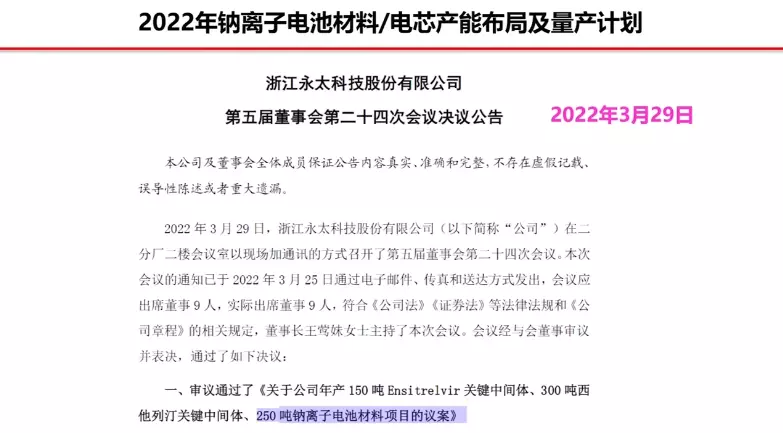 2022年钠离子电池材料/电芯产能布局及量产计划

浙江永太科技股份有限公司

第五届董事会第二十四次会议决议公告

2022年3月29日

本公司及董事会全体成员保证公告内容真实、准确和完整，不存在虚假记载、误导性陈述或者重大遗漏。

2022年3月29日，浙江永太科技股份有限公司（以下简称“公司”）在二分厂二楼会议室以现场加通讯的方式召开了第五届董事会第二十四次会议。本次会议的通知已于2022年3月25日通过电子邮件、传真和送达方式发出，会议应出席董事9人，实际出席董事9人，符合《公司法》《证券法》等法律法规和《公司章程》的相关规定，董事长王莺妹女士主持了本次会议。会议经与会董事审议并表决，通过了如下决议：

一、审议通过了《关于公司年产150吨Ensitrelvir关键中间体、300吨西他列汀关键中间体、250吨钠离子电池材料项目的议案》